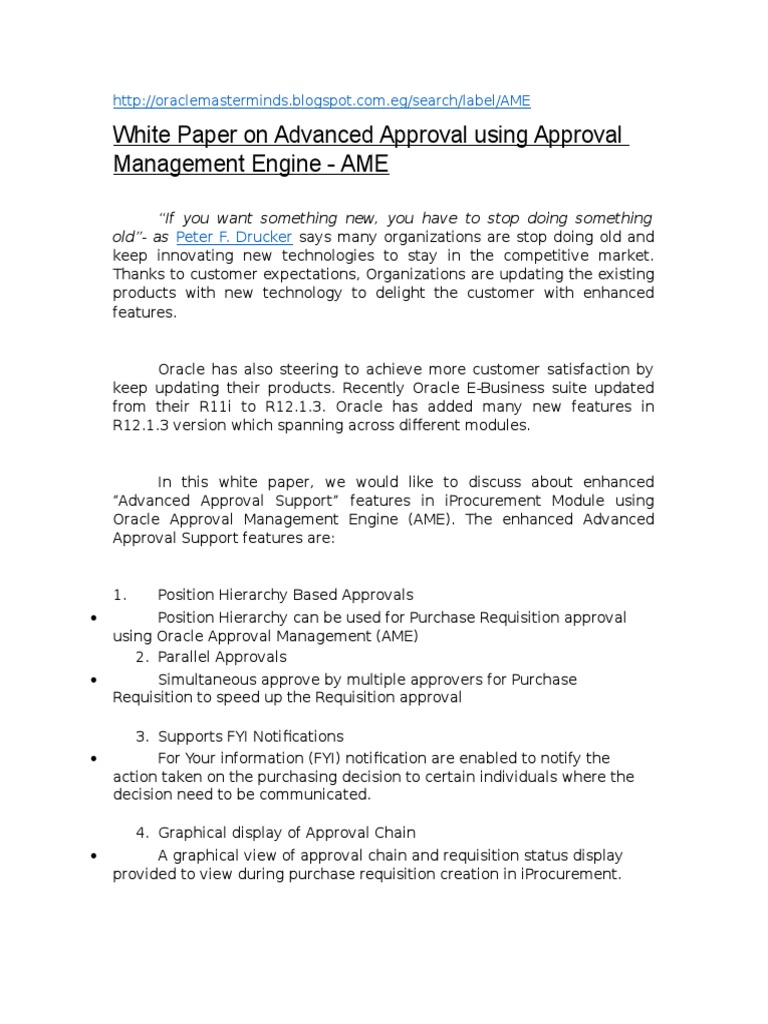 http://oraclemasterminds.blogspot.com.eg/search/label/AME

White Paper on Advanced Approval using Approval Management Engine - AME

"If you want something new, you have to stop doing something old"- as Peter F. Drucker says many organizations are stop doing old and keep innovating new technologies to stay in the competitive market. Thanks to customer expectations, Organizations are updating the existing products with new technology to delight the customer with enhanced features.

Oracle has also steering to achieve more customer satisfaction by keep updating their products. Recently Oracle E-Business suite updated from their R11i to R12.1.3. Oracle has added many new features in R12.1.3 version which spanning across different modules.

In this white paper, we would like to discuss about enhanced "Advanced Approval Support" features in iProcurement Module using Oracle Approval Management Engine (AME). The enhanced Advanced Approval Support features are:

1. Position Hierarchy Based Approvals
• Position Hierarchy can be used for Purchase Requisition approval using Oracle Approval Management (AME)
2. Parallel Approvals
• Simultaneous approve by multiple approvers for Purchase Requisition to speed up the Requisition approval

3. Supports FYI Notifications
• For Your information (FYI) notification are enabled to notify the action taken on the purchasing decision to certain individuals where the decision need to be communicated.

4. Graphical display of Approval Chain
• A graphical view of approval chain and requisition status display provided to view during purchase requisition creation in iProcurement.